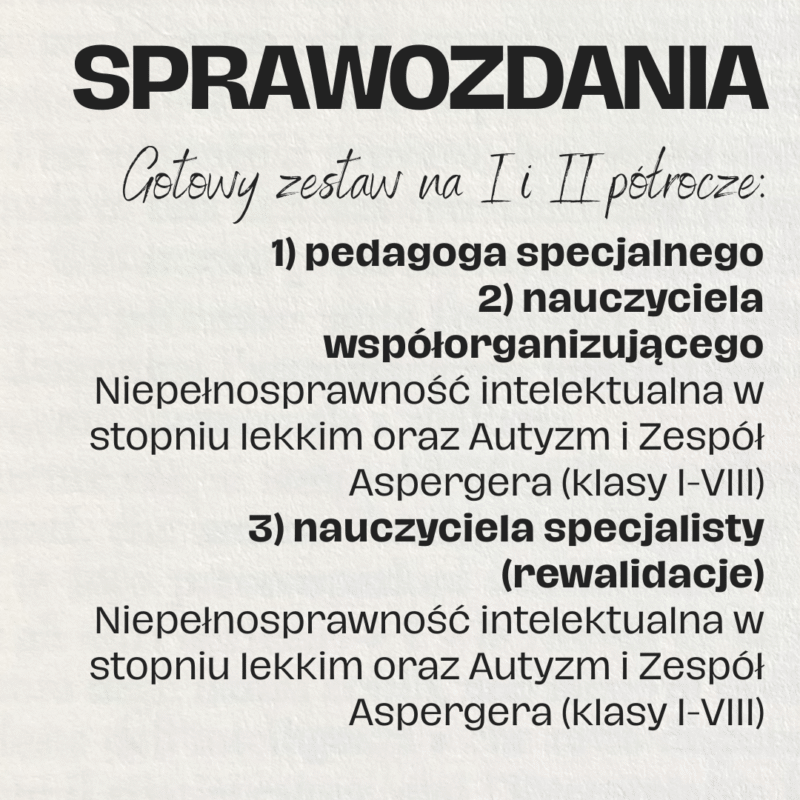 SPRAWOZDANIA

Gotowy zestaw na I i II półrocze:

1) pedagoga specjalnego
2) nauczyciela współorganizującego
Niepełnosprawność intelektualna w stopniu lekkim oraz Autyzm i Zespół Aspergera (klasy I-VIII)
3) nauczyciela specjalisty (rewalidacje)
Niepełnosprawność intelektualna w stopniu lekkim oraz Autyzm i Zespół Aspergera (klasy I-VIII)